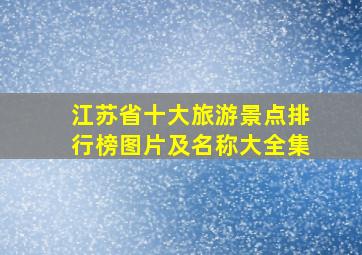 江苏省十大旅游景点排行榜图片及名称大全集